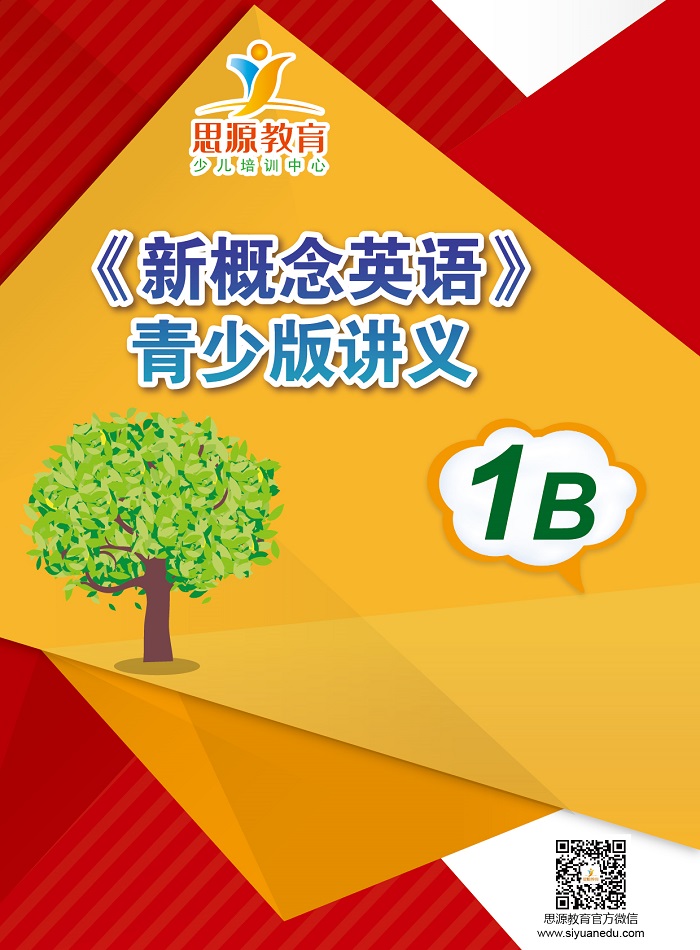 思源教育
少儿培训中心

《新概念英语》
青少版讲义

1B

思源教育官方微信
www.siyuanedu.com